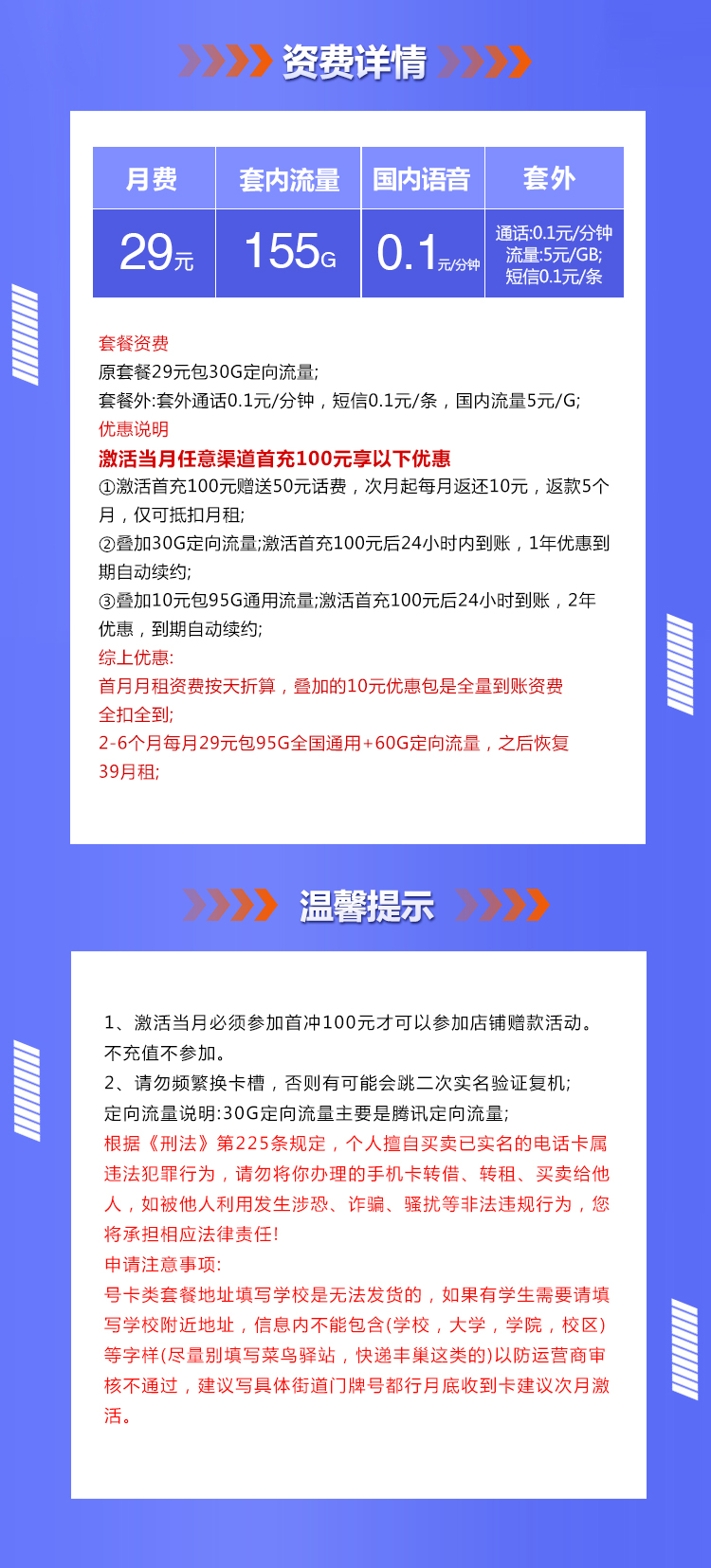 资费详情

| 月费 | 套内流量 | 国内语音 | 套外 |
|---|---|---|---|
| 29元 | 155G | 0.1元/分钟 | 通话:0.1元/分钟 流量:5元/GB; 短信0.1元/条 |

套餐资费
原套餐29元包30G定向流量;
套餐外:套外通话0.1元/分钟，短信0.1元/条，国内流量5元/G;
优惠说明
激活当月任意渠道首充100元享以下优惠
①激活首充100元赠送50元话费，次月起每月返还10元，返款5个月，仅可抵扣月租;
②叠加30G定向流量;激活首充100元后24小时内到账，1年优惠到期自动续约;
③叠加10元包95G通用流量;激活首充100元后24小时到账，2年优惠，到期自动续约;
综上优惠:
首月月租资费按天折算，叠加的10元优惠包是全量到账资费全扣全到;
2-6个月每月29元包95G全国通用+60G定向流量，之后恢复39月租;

温馨提示

1、激活当月必须参加首冲100元才可以参加店铺赠款活动。不充值不参加。
2、请勿频繁换卡槽，否则有可能会跳二次实名验证复机;
定向流量说明:30G定向流量主要是腾讯定向流量;
根据《刑法》第225条规定，个人擅自买卖已实名的电话卡属违法犯罪行为，请勿将你办理的手机卡转借、转租、买卖给他人，如被他人利用发生涉恐、诈骗、骚扰等非法违规行为，您将承担相应法律责任!
申请注意事项:
号卡类套餐地址填写学校是无法发货的，如果有学生需要请填写学校附近地址，信息内不能包含(学校，大学，学院，校区)等字样(尽量别填写菜鸟驿站，快递丰巢这类的)以防运营商审核不通过，建议写具体街道门牌号都行月底收到卡建议次月激活。